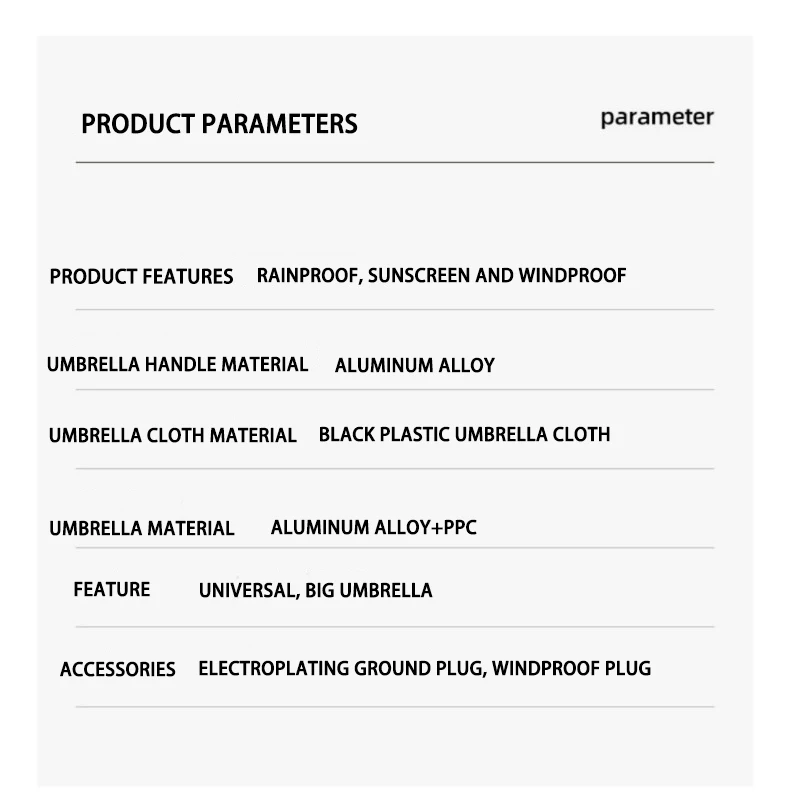 PRODUCT PARAMETERS

parameter

PRODUCT FEATURES   RAINPROOF, SUNSCREEN AND WINDPROOF

UMBRELLA HANDLE MATERIAL   ALUMINUM ALLOY

UMBRELLA CLOTH MATERIAL   BLACK PLASTIC UMBRELLA CLOTH

UMBRELLA MATERIAL   ALUMINUM ALLOY+PPC

FEATURE   UNIVERSAL, BIG UMBRELLA

ACCESSORIES   ELECTROPLATING GROUND PLUG, WINDPROOF PLUG